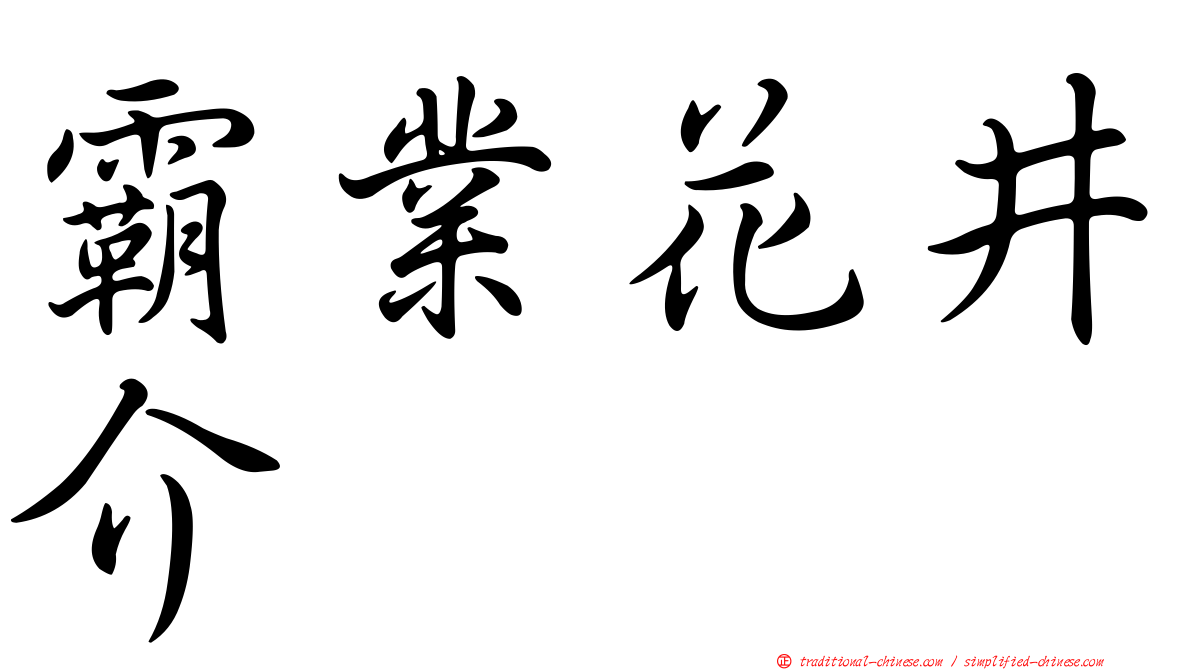 霸業花井介

㊣ traditional-chinese.com / simplified-chinese.com